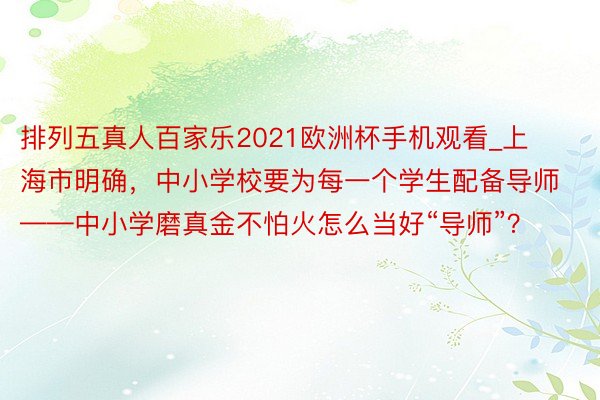 排列五真人百家乐2021欧洲杯手机观看_上海市明确，中小学校要为每一个学生配备导师——中小学磨真金不怕火怎么当好“导师”？